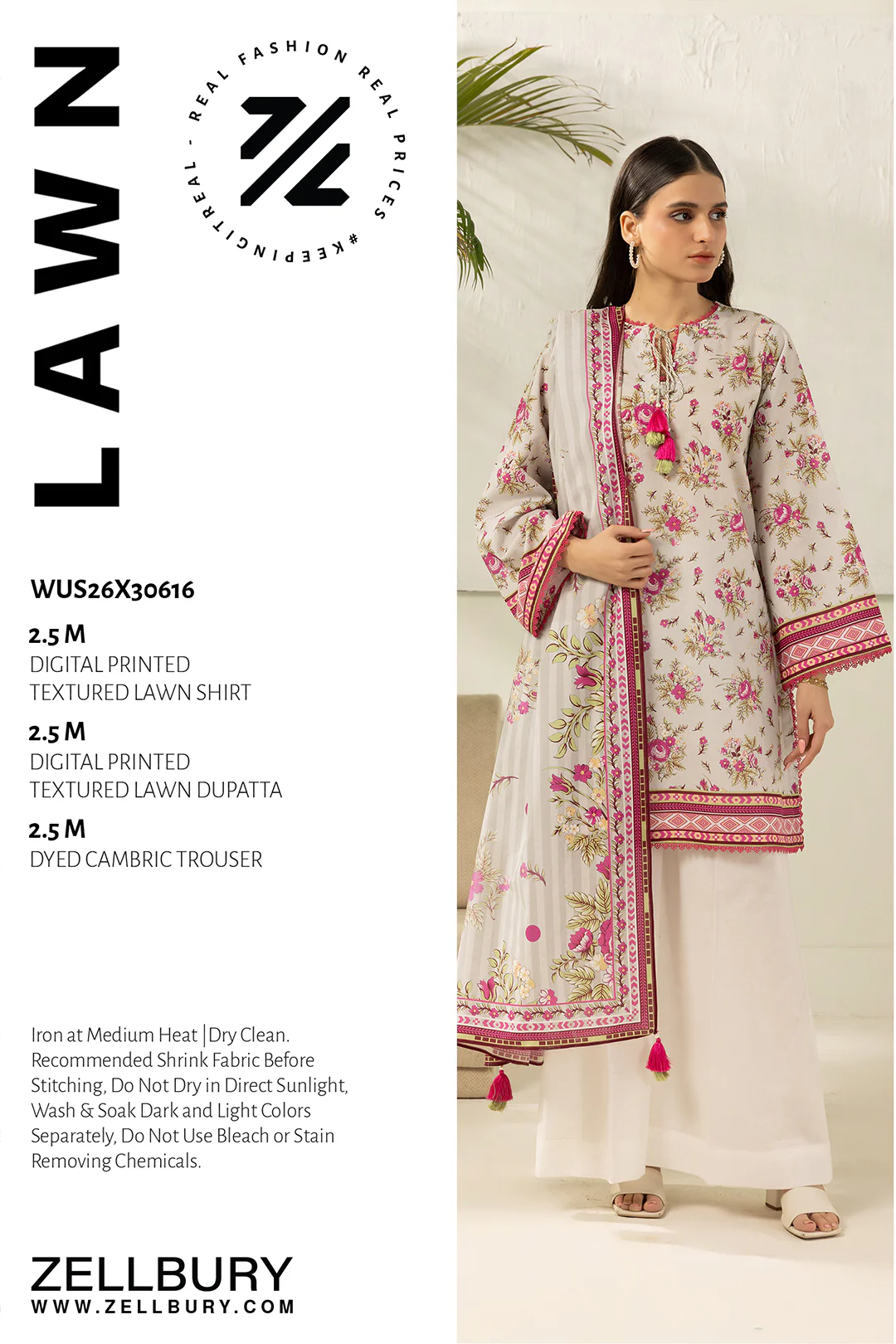 LAWN

REAL FASHION REAL PRICES #KEEPINGITREAL -

WUS26X30616

2.5 M
DIGITAL PRINTED
TEXTURED LAWN SHIRT

2.5 M
DIGITAL PRINTED
TEXTURED LAWN DUPATTA

2.5 M
DYED CAMBRIC TROUSER

Iron at Medium Heat | Dry Clean. Recommended Shrink Fabric Before Stitching, Do Not Dry in Direct Sunlight, Wash & Soak Dark and Light Colors Separately, Do Not Use Bleach or Stain Removing Chemicals.

ZELLBURY
WWW.ZELLBURY.COM